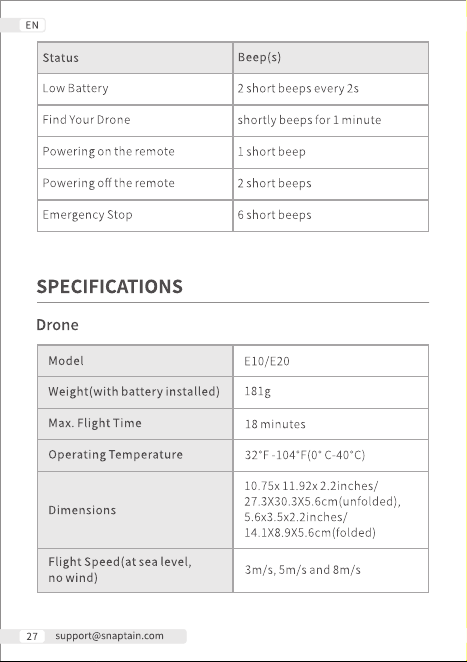 EN

| Status | Beep(s) |
|---|---|
| Low Battery | 2 short beeps every 2s |
| Find Your Drone | shortly beeps for 1 minute |
| Powering on the remote | 1 short beep |
| Powering off the remote | 2 short beeps |
| Emergency Stop | 6 short beeps |

SPECIFICATIONS

Drone

| Model | E10/E20 |
|---|---|
| Weight(with battery installed) | 181g |
| Max. Flight Time | 18 minutes |
| Operating Temperature | 32°F -104°F(0° C-40°C) |
| Dimensions | 10.75x 11.92x 2.2inches/ 27.3X30.3X5.6cm(unfolded), 5.6x3.5x2.2inches/ 14.1X8.9X5.6cm(folded) |
| Flight Speed(at sea level, no wind) | 3m/s, 5m/s and 8m/s |

27 support@snaptain.com